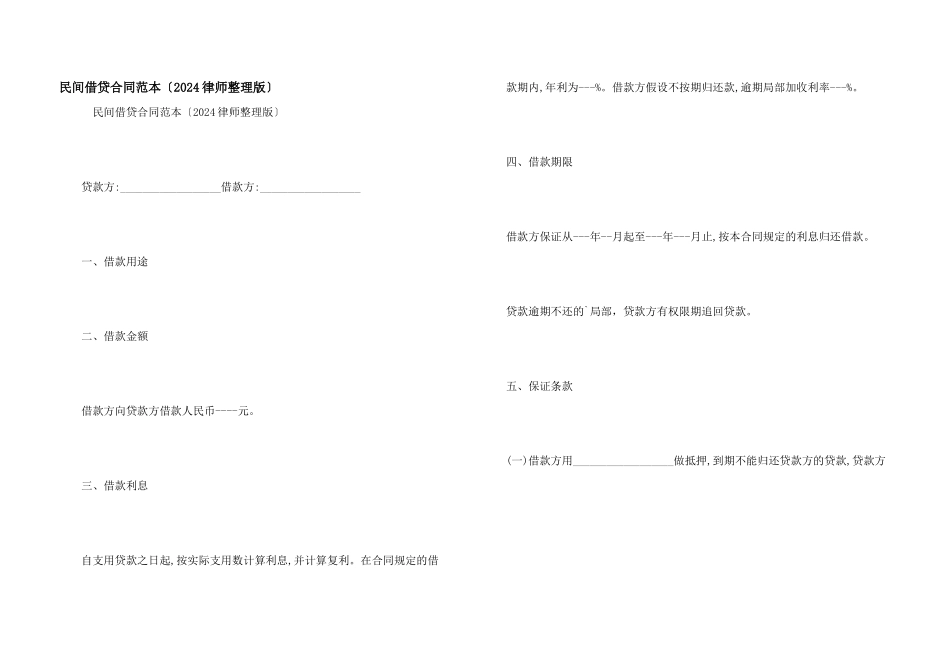 民间借贷合同范本〔2024律师整理版〕

民间借贷合同范本〔2024律师整理版〕

贷款方:__________________借款方:__________________

一、借款用途

二、借款金额

借款方向贷款方借款人民币----元。

三、借款利息

自支用贷款之日起,按实际支用数计算利息,并计算复利。在合同规定的借款期内,年利为---%。借款方假设不按期归还款,逾期局部加收利率---%。

四、借款期限

借款方保证从---年--月起至---年---月止,按本合同规定的利息归还借款。

贷款逾期不还的`局部，贷款方有权限期追回贷款。

五、保证条款

(一)借款方用__________________做抵押,到期不能归还贷款方的贷款,贷款方